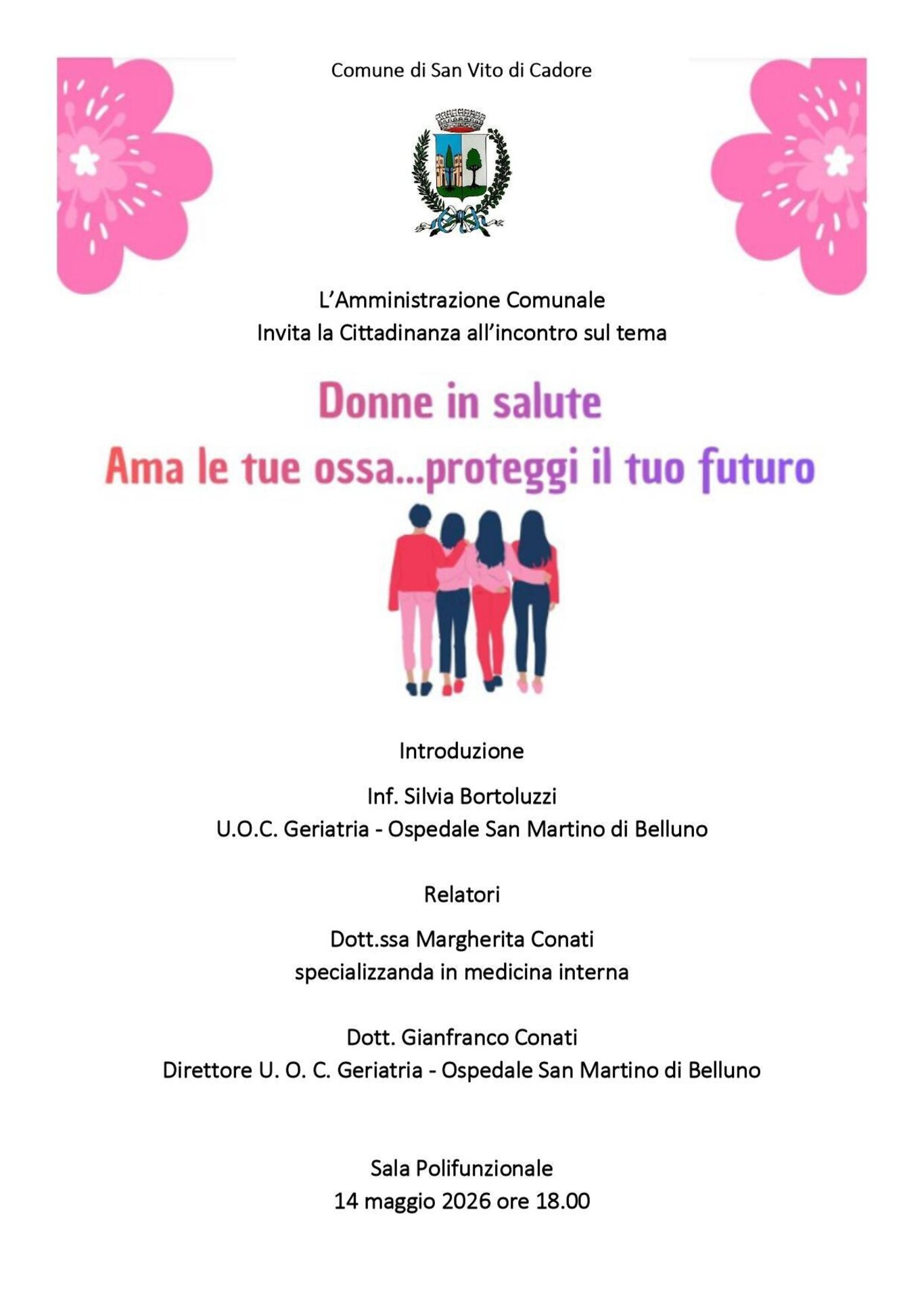 Comune di San Vito di Cadore

L'Amministrazione Comunale
Invita la Cittadinanza all'incontro sul tema

Donne in salute
Ama le tue ossa...proteggi il tuo futuro

Introduzione

Inf. Silvia Bortoluzzi
U.O.C. Geriatria - Ospedale San Martino di Belluno

Relatori

Dott.ssa Margherita Conati
specializzanda in medicina interna

Dott. Gianfranco Conati
Direttore U. O. C. Geriatria - Ospedale San Martino di Belluno

Sala Polifunzionale
14 maggio 2026 ore 18.00